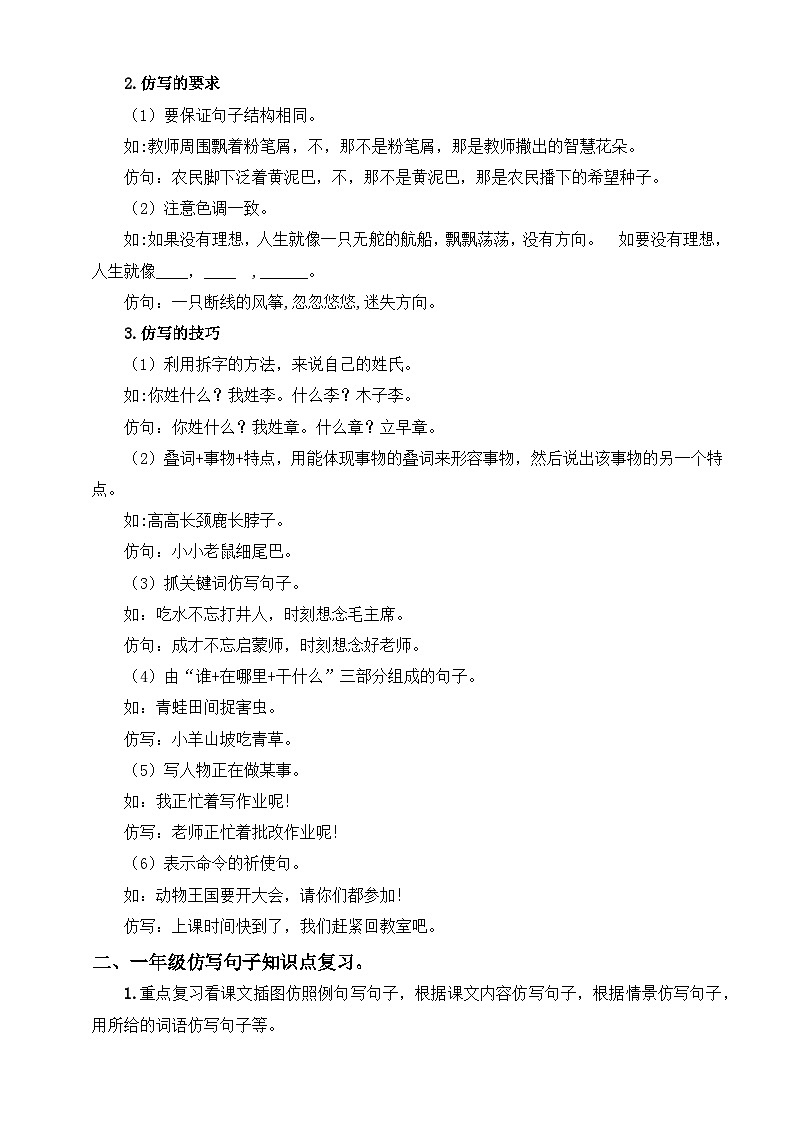 2.仿写的要求

（1）要保证句子结构相同。

如:教师周围飘着粉笔屑，不，那不是粉笔屑，那是教师撒出的智慧花朵。

仿句：农民脚下泛着黄泥巴，不，那不是黄泥巴，那是农民播下的希望种子。

（2）注意色调一致。

如:如果没有理想，人生就像一只无舵的航船，飘飘荡荡，没有方向。 如要没有理想，人生就像____，____ ，______。

仿句：一只断线的风筝,忽忽悠悠,迷失方向。

3.仿写的技巧

（1）利用拆字的方法，来说自己的姓氏。

如:你姓什么？我姓李。什么李？木子李。

仿句：你姓什么？我姓章。什么章？立早章。

（2）叠词+事物+特点，用能体现事物的叠词来形容事物，然后说出该事物的另一个特点。

如:高高长颈鹿长脖子。

仿句：小小老鼠细尾巴。

（3）抓关键词仿写句子。

如：吃水不忘打井人，时刻想念毛主席。

仿句：成才不忘启蒙师，时刻想念好老师。

（4）由“谁+在哪里+干什么”三部分组成的句子。

如：青蛙田间捉害虫。

仿写：小羊山坡吃青草。

（5）写人物正在做某事。

如：我正忙着写作业呢!

仿写：老师正忙着批改作业呢!

（6）表示命令的祈使句。

如：动物王国要开大会，请你们都参加!

仿写：上课时间快到了，我们赶紧回教室吧。

二、一年级仿写句子知识点复习。

1.重点复习看课文插图仿照例句写句子，根据课文内容仿写句子，根据情景仿写句子，用所给的词语仿写句子等。